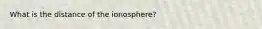 What is the distance of the ionosphere?